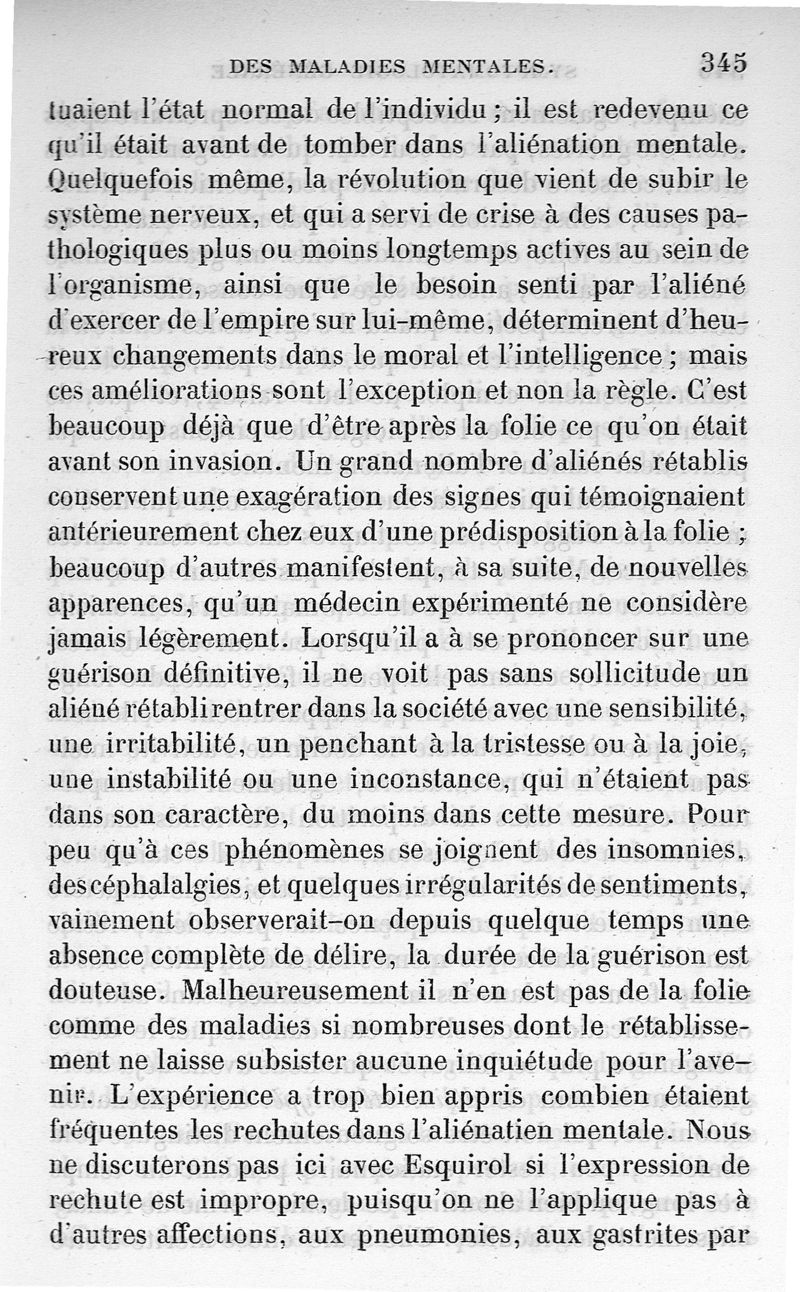 DES MALADIES MENTALES. 345

tuaient l'état normal de l'individu ; il est redevenu ce qu'il était avant de tomber dans l'aliénation mentale. Quelquefois même, la révolution que vient de subir le système nerveux, et qui a servi de crise à des causes pathologiques plus ou moins longtemps actives au sein de l'organisme, ainsi que le besoin senti par l'aliéné d'exercer de l'empire sur lui-même, déterminent d'heureux changements dans le moral et l'intelligence ; mais ces améliorations sont l'exception et non la règle. C'est beaucoup déjà que d'être après la folie ce qu'on était avant son invasion. Un grand nombre d'aliénés rétablis conservent une exagération des signes qui témoignaient antérieurement chez eux d'une prédisposition à la folie ; beaucoup d'autres manifestent, à sa suite, de nouvelles apparences, qu'un médecin expérimenté ne considère jamais légèrement. Lorsqu'il a à se prononcer sur une guérison définitive, il ne voit pas sans sollicitude un aliéné rétabli rentrer dans la société avec une sensibilité, une irritabilité, un penchant à la tristesse ou à la joie, une instabilité ou une inconstance, qui n'étaient pas dans son caractère, du moins dans cette mesure. Pour peu qu'à ces phénomènes se joignent des insomnies, des céphalalgies, et quelques irrégularités de sentiments, vainement observerait-on depuis quelque temps une absence complète de délire, la durée de la guérison est douteuse. Malheureusement il n'en est pas de la folie comme des maladies si nombreuses dont le rétablissement ne laisse subsister aucune inquiétude pour l'avenir. L'expérience a trop bien appris combien étaient fréquentes les rechutes dans l'aliénatien mentale. Nous ne discuterons pas ici avec Esquirol si l'expression de rechute est impropre, puisqu'on ne l'applique pas à d'autres affections, aux pneumonies, aux gastrites par